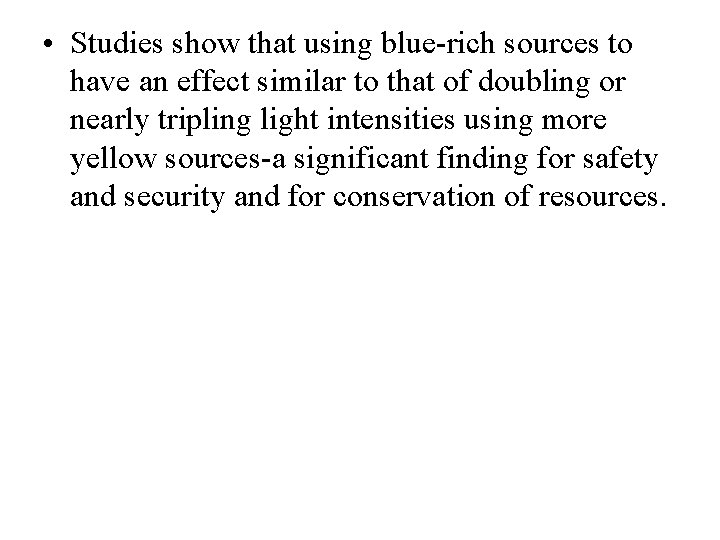 • Studies show that using blue-rich sources to have an effect similar to that of doubling or nearly tripling light intensities using more yellow sources-a significant finding for safety and security and for conservation of resources.